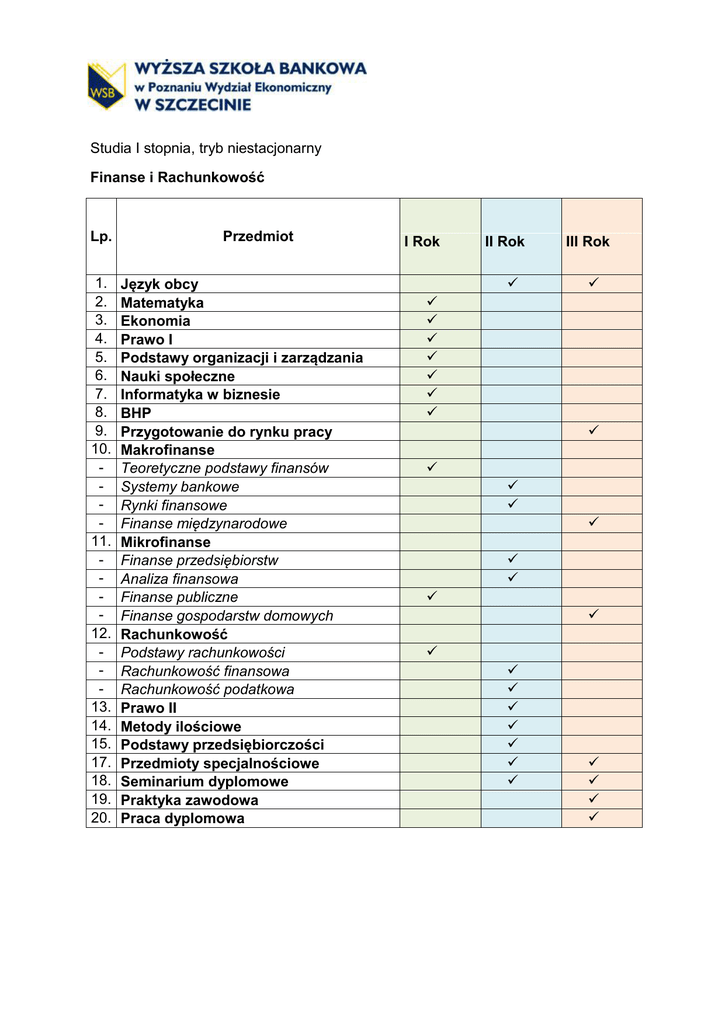 WSB
WYŻSZA SZKOŁA BANKOWA
w Poznaniu Wydział Ekonomiczny
W SZCZECINIE

Studia I stopnia, tryb niestacjonarny

Finanse i Rachunkowość

| Lp. | Przedmiot | I Rok | II Rok | III Rok |
|---|---|---|---|---|
| 1. | Język obcy | | ✓ | ✓ |
| 2. | Matematyka | ✓ | | |
| 3. | Ekonomia | ✓ | | |
| 4. | Prawo I | ✓ | | |
| 5. | Podstawy organizacji i zarządzania | ✓ | | |
| 6. | Nauki społeczne | ✓ | | |
| 7. | Informatyka w biznesie | ✓ | | |
| 8. | BHP | ✓ | | |
| 9. | Przygotowanie do rynku pracy | | | ✓ |
| 10. | Makrofinanse | | | |
| - | Teoretyczne podstawy finansów | ✓ | | |
| - | Systemy bankowe | | ✓ | |
| - | Rynki finansowe | | ✓ | |
| - | Finanse międzynarodowe | | | ✓ |
| 11. | Mikrofinanse | | | |
| - | Finanse przedsiębiorstw | | ✓ | |
| - | Analiza finansowa | | ✓ | |
| - | Finanse publiczne | ✓ | | |
| - | Finanse gospodarstw domowych | | | ✓ |
| 12. | Rachunkowość | | | |
| - | Podstawy rachunkowości | ✓ | | |
| - | Rachunkowość finansowa | | ✓ | |
| - | Rachunkowość podatkowa | | ✓ | |
| 13. | Prawo II | | ✓ | |
| 14. | Metody ilościowe | | ✓ | |
| 15. | Podstawy przedsiębiorczości | | ✓ | |
| 17. | Przedmioty specjalnościowe | | ✓ | ✓ |
| 18. | Seminarium dyplomowe | | ✓ | ✓ |
| 19. | Praktyka zawodowa | | | ✓ |
| 20. | Praca dyplomowa | | | ✓ |